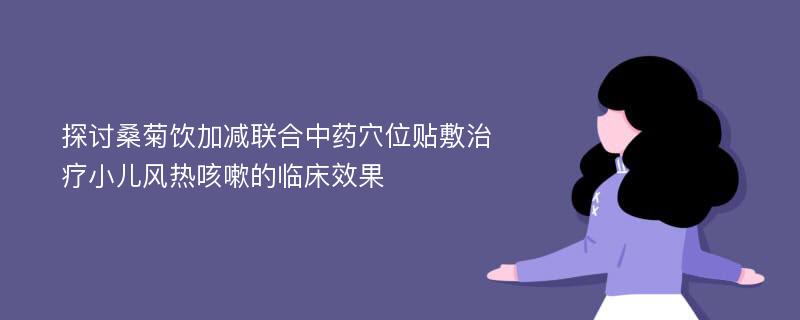 探讨桑菊饮加减联合中药穴位贴敷治疗小儿风热咳嗽的临床效果